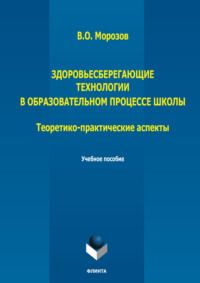 В.О. Морозов

ЗДОРОВЬЕСБЕРЕГАЮЩИЕ ТЕХНОЛОГИИ В ОБРАЗОВАТЕЛЬНОМ ПРОЦЕССЕ ШКОЛЫ

Теоретико-практические аспекты

Учебное пособие

ФЛИНТА